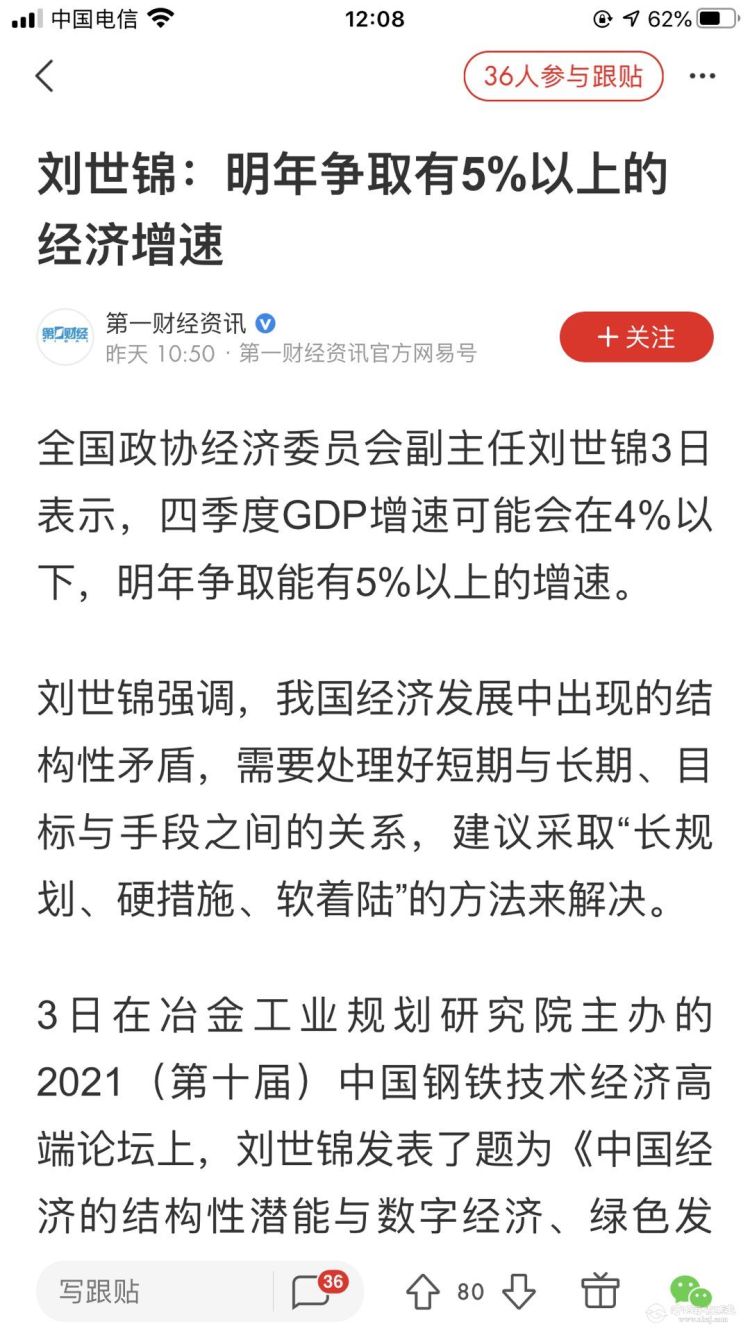 中国电信 12:08 62%

36人参与跟贴 ···

刘世锦：明年争取有5%以上的经济增速

第一财经
第一财经资讯
昨天 10:50 · 第一财经资讯官方网易号
+ 关注

全国政协经济委员会副主任刘世锦3日表示，四季度GDP增速可能会在4%以下，明年争取能有5%以上的增速。

刘世锦强调，我国经济发展中出现的结构性矛盾，需要处理好短期与长期、目标与手段之间的关系，建议采取“长规划、硬措施、软着陆”的方法来解决。

3日在冶金工业规划研究院主办的2021（第十届）中国钢铁技术经济高端论坛上，刘世锦发表了题为《中国经济的结构性潜能与数字经济、绿色发

写跟贴 36 80